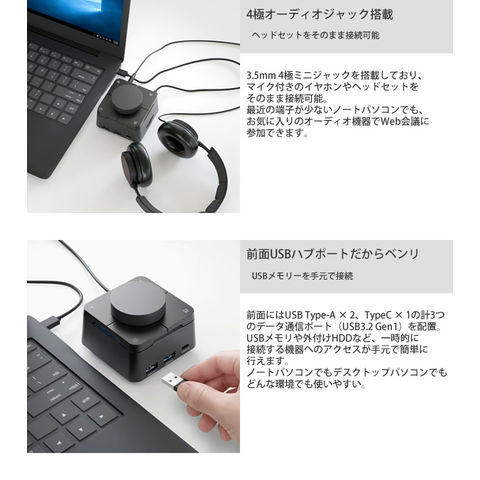 4極オーディオジャック搭載

ヘッドセットをそのまま接続可能

3.5mm 4極ミニジャックを搭載しており、マイク付きのイヤホンやヘッドセットをそのまま接続可能。最近の端子が少ないノートパソコンでも、お気に入りのオーディオ機器でWeb会議に参加できます。

前面USBハブポートだからベンリ

USBメモリーを手元で接続

前面にはUSB Type-A × 2、TypeC × 1の計3つのデータ通信ポート（USB3.2 Gen1）を配置。USBメモリや外付けHDDなど、一時的に接続する機器へのアクセスが手元で簡単に行えます。ノートパソコンでもデスクトップパソコンでもどんな環境でも使いやすい。